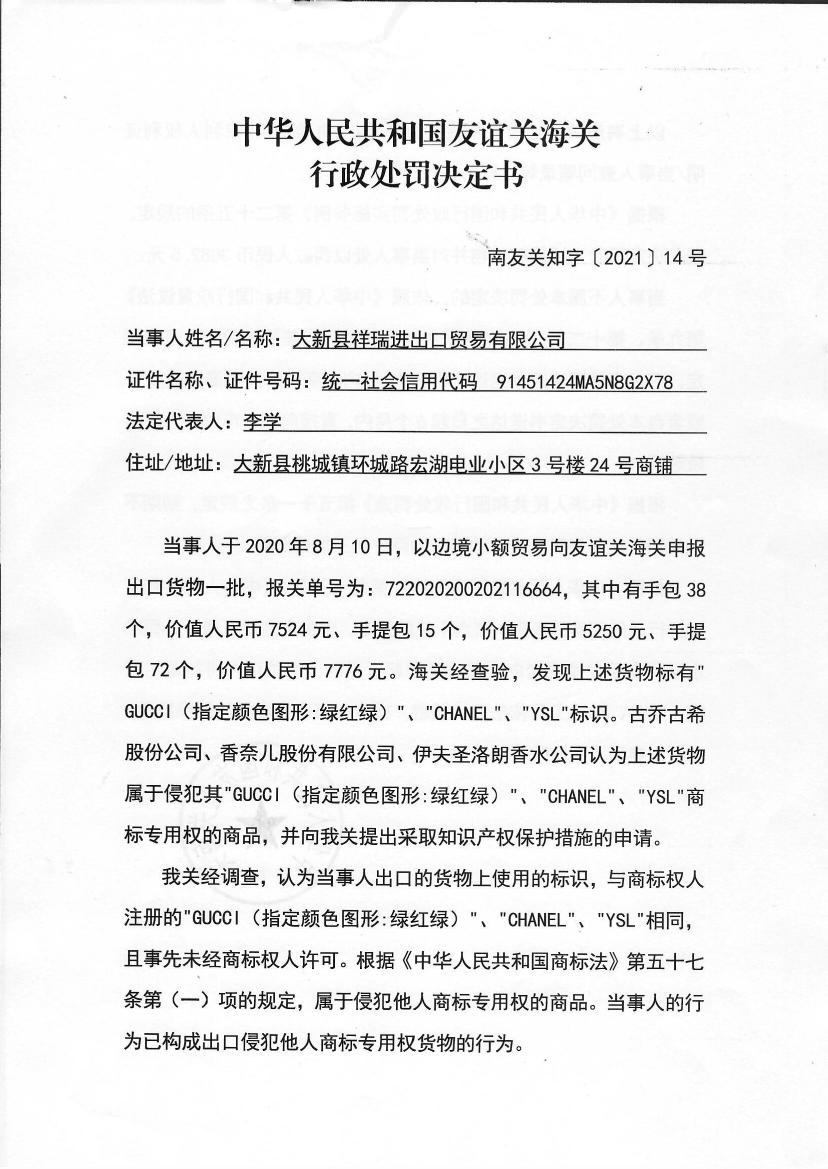 中华人民共和国友谊关海关
行政处罚决定书

南友关知字〔2021〕14 号

当事人姓名/名称：大新县祥瑞进出口贸易有限公司
证件名称、证件号码：统一社会信用代码 91451424MA5N8G2X78
法定代表人：李学
住址/地址：大新县桃城镇环城路宏湖电业小区 3 号楼 24 号商铺

当事人于 2020 年 8 月 10 日，以边境小额贸易向友谊关海关申报出口货物一批，报关单号为：722020200202116664，其中有手包 38 个，价值人民币 7524 元、手提包 15 个，价值人民币 5250 元、手提包 72 个，价值人民币 7776 元。海关经查验，发现上述货物标有"GUCCI（指定颜色图形:绿红绿）"、"CHANEL"、"YSL"标识。古乔古希股份公司、香奈儿股份有限公司、伊夫圣洛朗香水公司认为上述货物属于侵犯其"GUCCI（指定颜色图形:绿红绿）"、"CHANEL"、"YSL"商标专用权的商品，并向我关提出采取知识产权保护措施的申请。

我关经调查，认为当事人出口的货物上使用的标识，与商标权人注册的"GUCCI（指定颜色图形:绿红绿）"、"CHANEL"、"YSL"相同，且事先未经商标权人许可。根据《中华人民共和国商标法》第五十七条第（一）项的规定，属于侵犯他人商标专用权的商品。当事人的行为已构成出口侵犯他人商标专用权货物的行为。